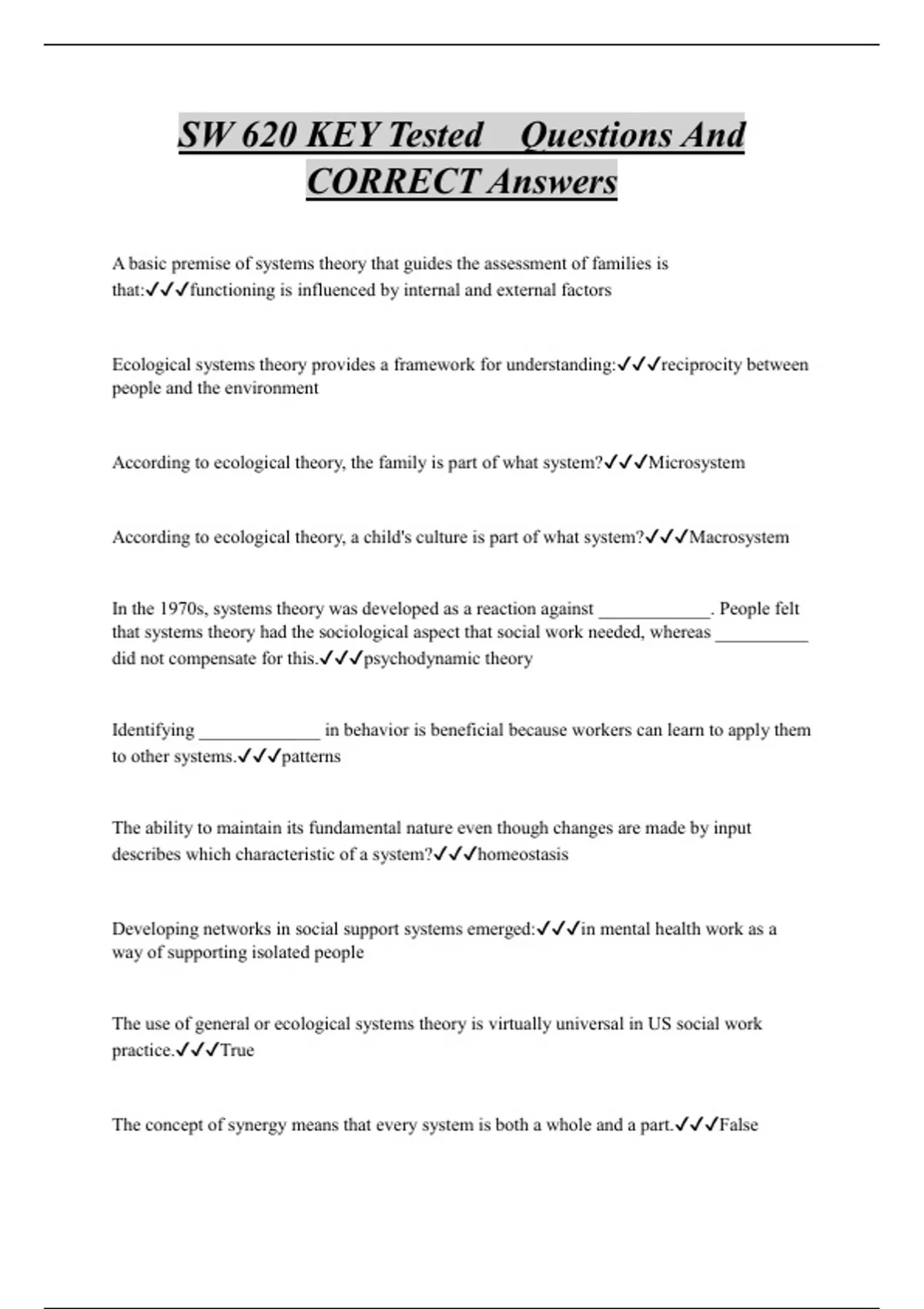 SW 620 KEY Tested Questions And CORRECT Answers

A basic premise of systems theory that guides the assessment of families is that:✓✓✓functioning is influenced by internal and external factors

Ecological systems theory provides a framework for understanding:✓✓✓reciprocity between people and the environment

According to ecological theory, the family is part of what system?✓✓✓Microsystem

According to ecological theory, a child's culture is part of what system?✓✓✓Macrosystem

In the 1970s, systems theory was developed as a reaction against ____________. People felt that systems theory had the sociological aspect that social work needed, whereas __________ did not compensate for this.✓✓✓psychodynamic theory

Identifying _____________ in behavior is beneficial because workers can learn to apply them to other systems.✓✓✓patterns

The ability to maintain its fundamental nature even though changes are made by input describes which characteristic of a system?✓✓✓homeostasis

Developing networks in social support systems emerged:✓✓✓in mental health work as a way of supporting isolated people

The use of general or ecological systems theory is virtually universal in US social work practice.✓✓✓True

The concept of synergy means that every system is both a whole and a part.✓✓✓False